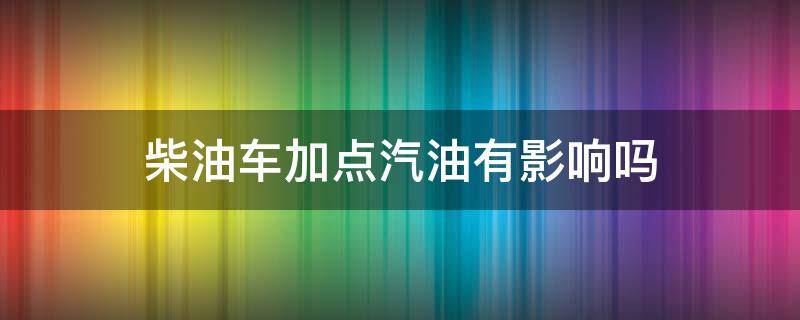 柴油车加点汽油有影响吗